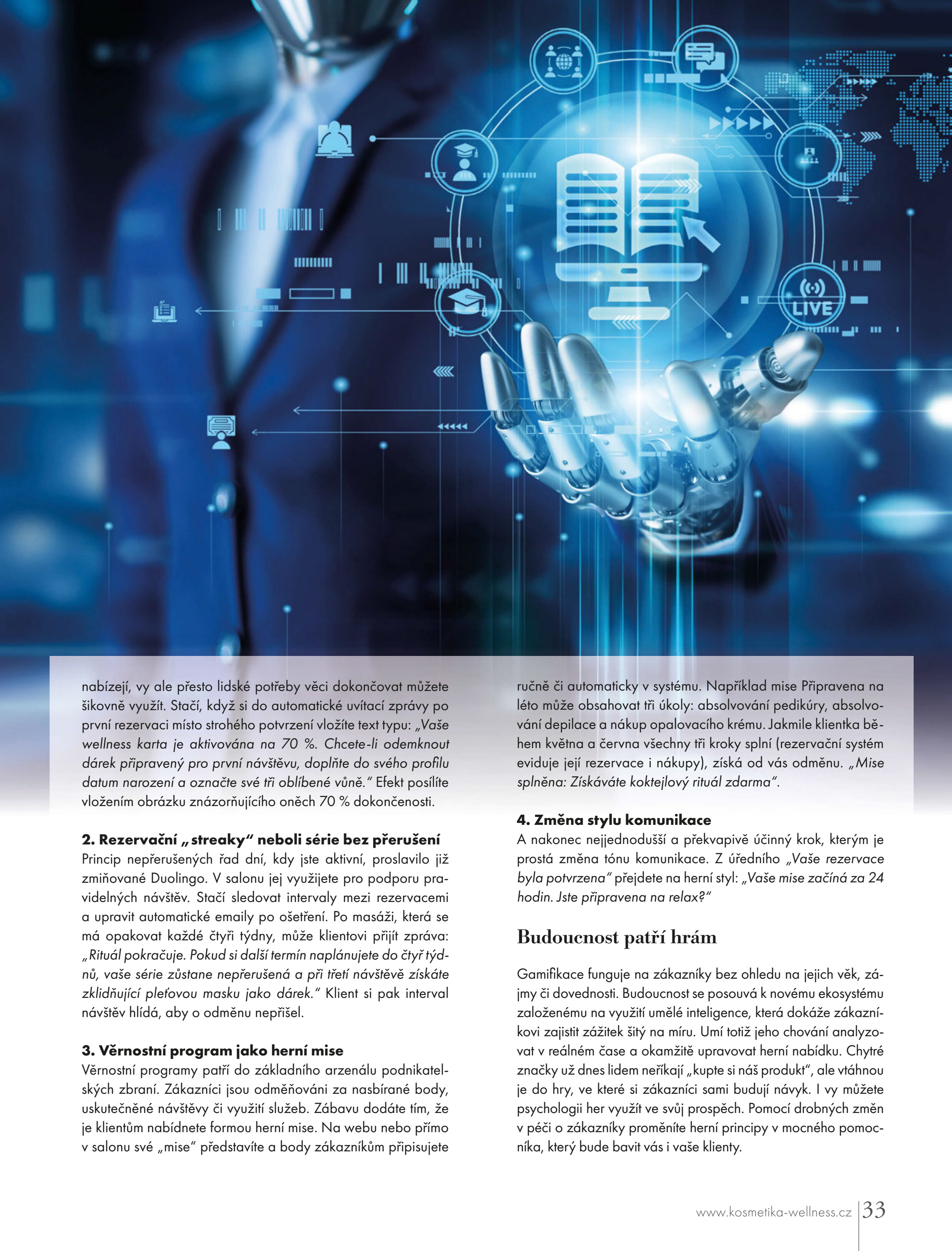 LIVE

nabízejí, vy ale přesto lidské potřeby věci dokončovat můžete šikovně využít. Stačí, když si do automatické uvítací zprávy po první rezervaci místo strohého potvrzení vložíte text typu: „Vaše wellness karta je aktivována na 70 %. Chcete-li odemknout dárek připravený pro první návštěvu, doplňte do svého profilu datum narození a označte své tři oblíbené vůně.“ Efekt posílíte vložením obrázku znázorňujícího oněch 70 % dokončenosti.

2. Rezervační „streaky“ neboli série bez přerušení
Princip nepřerušených řad dní, kdy jste aktivní, proslavilo již zmiňované Duolingo. V salonu jej využijete pro podporu pravidelných návštěv. Stačí sledovat intervaly mezi rezervacemi a upravit automatické emaily po ošetření. Po masáži, která se má opakovat každé čtyři týdny, může klientovi přijít zpráva: „Rituál pokračuje. Pokud si další termín naplánujete do čtyř týdnů, vaše série zůstane nepřerušená a při třetí návštěvě získáte zklidňující pleťovou masku jako dárek.“ Klient si pak interval návštěv hlídá, aby o odměnu nepřišel.

3. Věrnostní program jako herní mise
Věrnostní programy patří do základního arzenálu podnikatelských zbraní. Zákazníci jsou odměňováni za nasbírané body, uskutečněné návštěvy či využití služeb. Zábavu dodáte tím, že je klientům nabídnete formou herní mise. Na webu nebo přímo v salonu své „mise“ představíte a body zákazníkům připisujete ručně či automaticky v systému. Například mise Připravena na léto může obsahovat tři úkoly: absolvování pedikúry, absolvování depilace a nákup opalovacího krému. Jakmile klientka během května a června všechny tři kroky splní (rezervační systém eviduje její rezervace i nákupy), získá od vás odměnu. „Mise splněna: Získáváte koktejlový rituál zdarma“.

4. Změna stylu komunikace
A nakonec nejjednodušší a překvapivě účinný krok, kterým je prostá změna tónu komunikace. Z úředního „Vaše rezervace byla potvrzena“ přejdete na herní styl: „Vaše mise začíná za 24 hodin. Jste připravena na relax?“

Budoucnost patří hrám

Gamifikace funguje na zákazníky bez ohledu na jejich věk, zájmy či dovednosti. Budoucnost se posouvá k novému ekosystému založenému na využití umělé inteligence, která dokáže zákazníkovi zajistit zážitek šitý na míru. Umí totiž jeho chování analyzovat v reálném čase a okamžitě upravovat herní nabídku. Chytré značky už dnes lidem neříkají „kupte si náš produkt“, ale vtáhnou je do hry, ve které si zákazníci sami budují návyk. I vy můžete psychologii her využít ve svůj prospěch. Pomocí drobných změn v péči o zákazníky proměníte herní principy v mocného pomocníka, který bude bavit vás i vaše klienty.

www.kosmetika-wellness.cz 33